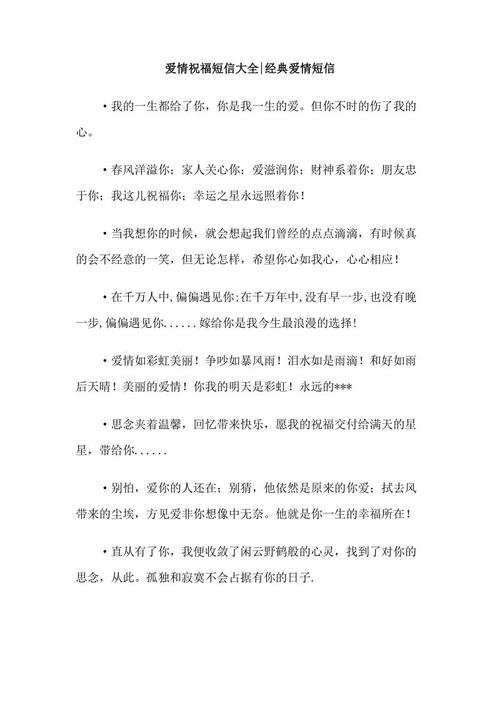 爱情祝福短信大全|经典爱情短信

• 我的一生都给了你，你是我一生的爱。但你不时的伤了我的心。

• 春风洋溢你；家人关心你；爱滋润你；财神系着你；朋友忠于你；我这儿祝福你；幸运之星永远照着你！

• 当我想你的时候，就会想起我们曾经的点点滴滴，有时候真的会不经意的一笑，但无论怎样，希望你心如我心，心心相应！

• 在千万人中,偏偏遇见你;在千万年中,没有早一步,也没有晚一步,偏偏遇见你......嫁给你是我今生最浪漫的选择！

• 爱情如彩虹美丽！争吵如暴风雨！泪水如是雨滴！和好如雨后天晴！美丽的爱情！你我的明天是彩虹！永远的***

• 思念夹着温馨，回忆带来快乐，愿我的祝福交付给满天的星星，带给你......

• 别怕，爱你的人还在；别猜，他依然是原来的你爱；拭去风带来的尘埃，方见爱非你想像中无奈。他就是你一生的幸福所在！

• 直从有了你，我便收敛了闲云野鹤般的心灵，找到了对你的思念，从此。孤独和寂寞不会占据有你的日子.